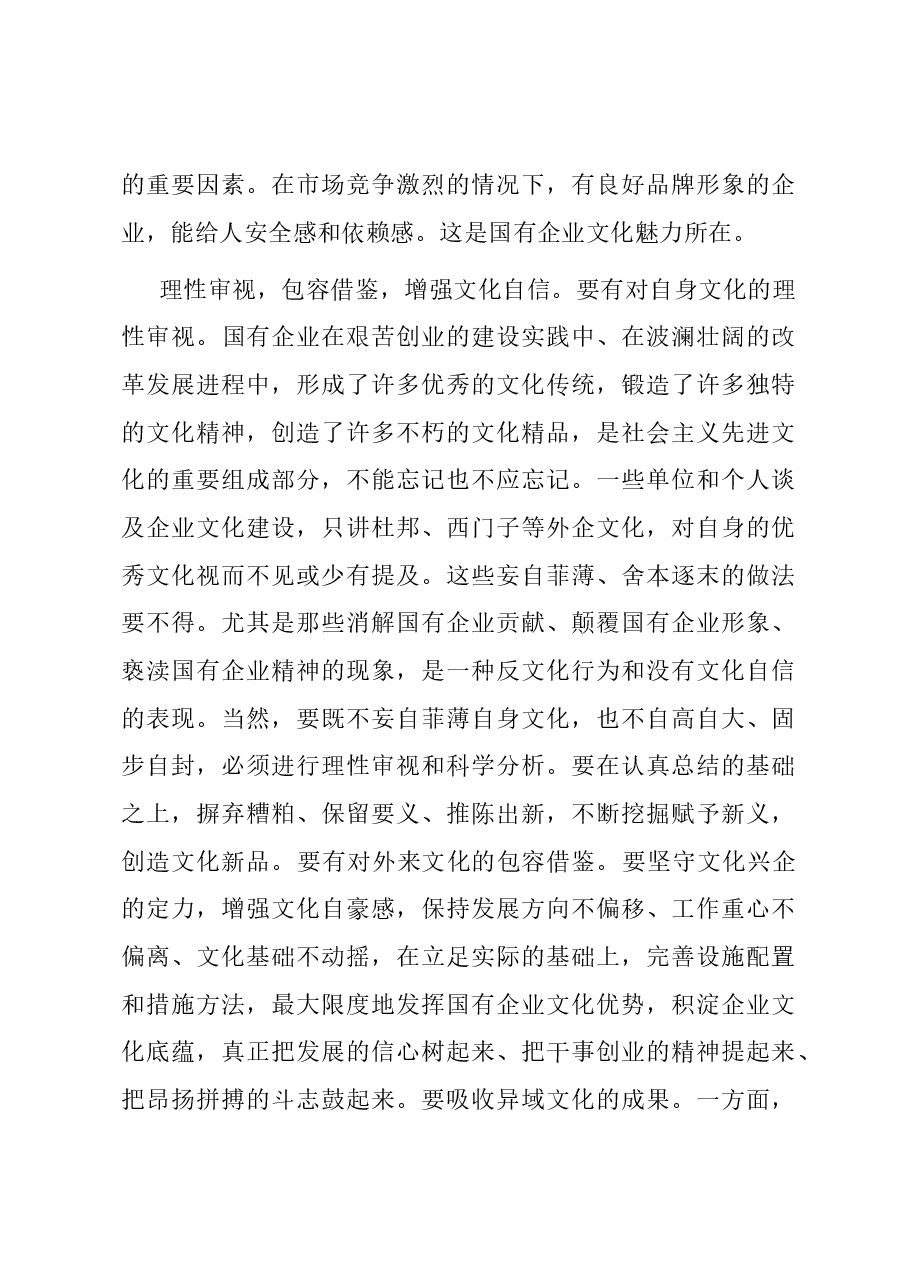 的重要因素。在市场竞争激烈的情况下，有良好品牌形象的企业，能给人安全感和依赖感。这是国有企业文化魅力所在。

理性审视，包容借鉴，增强文化自信。要有对自身文化的理性审视。国有企业在艰苦创业的建设实践中、在波澜壮阔的改革发展进程中，形成了许多优秀的文化传统，锻造了许多独特的文化精神，创造了许多不朽的文化精品，是社会主义先进文化的重要组成部分，不能忘记也不应忘记。一些单位和个人谈及企业文化建设，只讲杜邦、西门子等外企文化，对自身的优秀文化视而不见或少有提及。这些妄自菲薄、舍本逐末的做法要不得。尤其是那些消解国有企业贡献、颠覆国有企业形象、亵渎国有企业精神的现象，是一种反文化行为和没有文化自信的表现。当然，要既不妄自菲薄自身文化，也不自高自大、固步自封，必须进行理性审视和科学分析。要在认真总结的基础之上，摒弃糟粕、保留要义、推陈出新，不断挖掘赋予新义，创造文化新品。要有对外来文化的包容借鉴。要坚守文化兴企的定力，增强文化自豪感，保持发展方向不偏移、工作重心不偏离、文化基础不动摇，在立足实际的基础上，完善设施配置和措施方法，最大限度地发挥国有企业文化优势，积淀企业文化底蕴，真正把发展的信心树起来、把干事创业的精神提起来、把昂扬拼搏的斗志鼓起来。要吸收异域文化的成果。一方面，